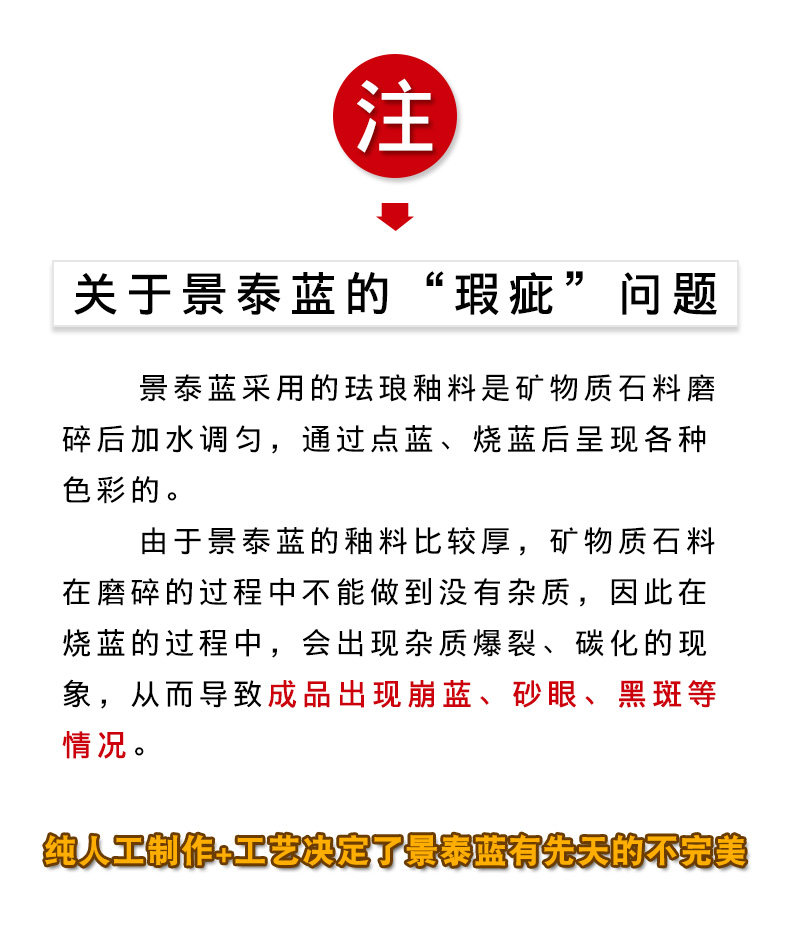 注

关于景泰蓝的“瑕疵”问题

景泰蓝采用的珐琅釉料是矿物质石料磨碎后加水调匀，通过点蓝、烧蓝后呈现各种色彩的。

由于景泰蓝的釉料比较厚，矿物质石料在磨碎的过程中不能做到没有杂质，因此在烧蓝的过程中，会出现杂质爆裂、碳化的现象，从而导致成品出现崩蓝、砂眼、黑斑等情况。

纯人工制作+工艺决定了景泰蓝有先天的不完美